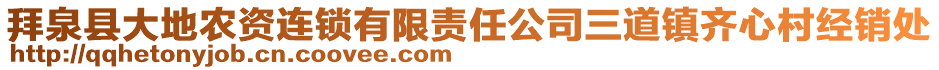 拜泉县大地农资连锁有限责任公司三道镇齐心村经销处
http://qqhetonyjob.cn.coovee.com